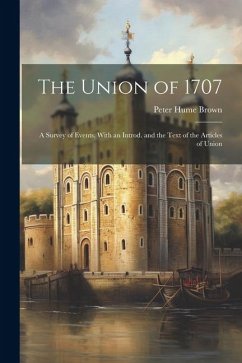 The Union of 1707

Peter Hume Brown

A Survey of Events, With an Introd, and the Text of the Articles of Union